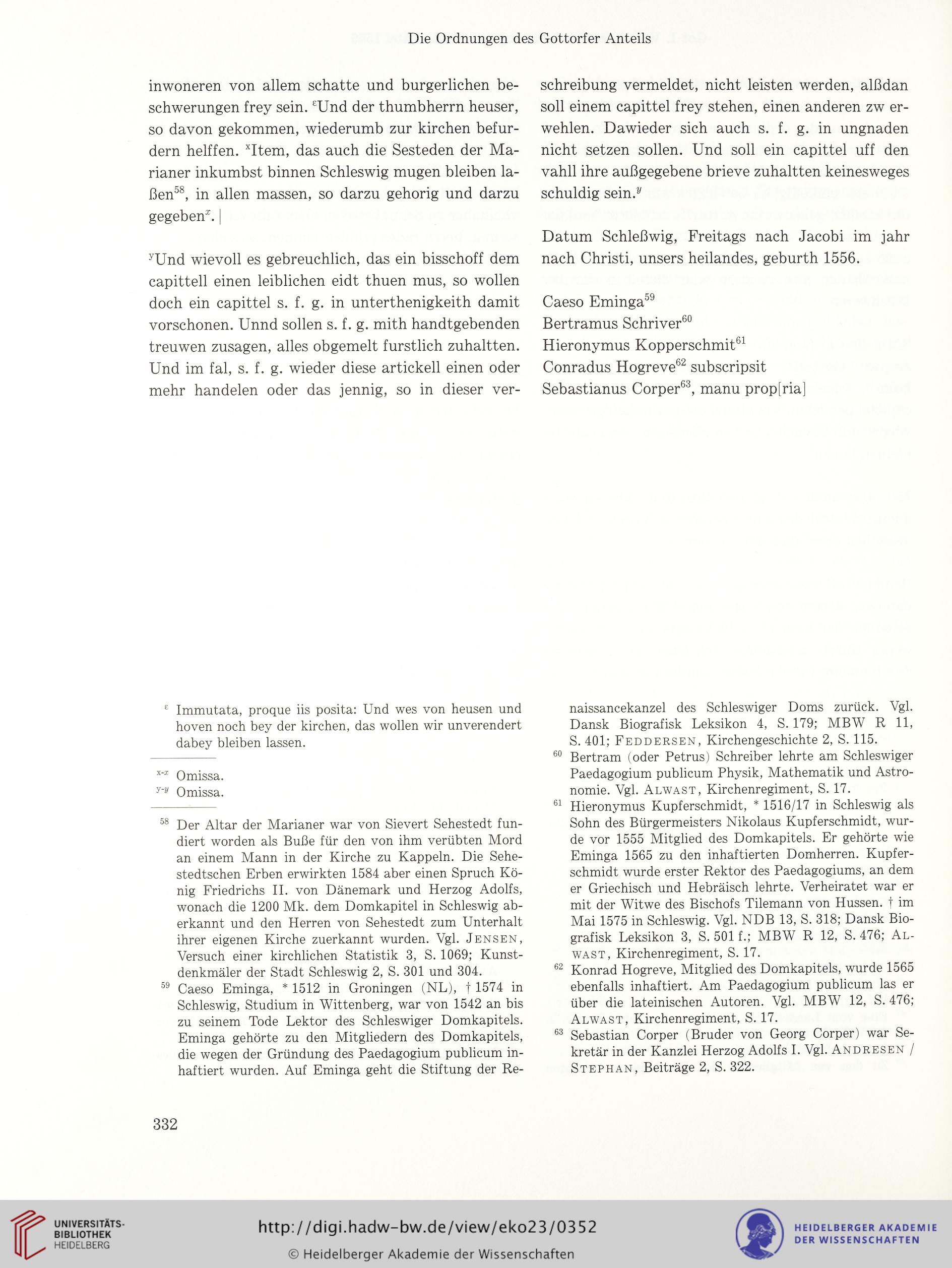 Die Ordnungen des Gottorfer Anteils

inwoneren von allem schatte und burgerlichen beschwerungen frey sein. $^{\varepsilon}$Und der thumbherrn heuser, so davon gekommen, wiederumb zur kirchen befurdern helffen. $^{x}$Item, das auch die Sesteden der Marianer inkumbst binnen Schleswig mugen bleiben laßen$^{58}$, in allen massen, so darzu gehorig und darzu gegeben$^{x}$. |

$^{y}$Und wievoll es gebreuchlich, das ein bisschoff dem capittell einen leiblichen eidt thuen mus, so wollen doch ein capittel s. f. g. in unterthenigkeith damit vorschonen. Unnd sollen s. f. g. mith handtgebenden treuwen zusagen, alles obgemelt furstlich zuhaltten. Und im fal, s. f. g. wieder diese artickell einen oder mehr handelen oder das jennig, so in dieser verschreibung vermeldet, nicht leisten werden, alßdan soll einem capittel frey stehen, einen anderen zw erwehlen. Dawieder sich auch s. f. g. in ungnaden nicht setzen sollen. Und soll ein capittel uff den vahll ihre außgegebene brieve zuhaltten keinesweges schuldig sein.$^{y}$

Datum Schleßwig, Freitags nach Jacobi im jahr nach Christi, unsers heilandes, geburth 1556.

Caeso Eminga$^{59}$
Bertramus Schriver$^{60}$
Hieronymus Kopperschmit$^{61}$
Conradus Hogreve$^{62}$ subscripsit
Sebastianus Corper$^{63}$, manu prop[ria]

$^{\varepsilon}$ Immutata, proque iis posita: Und wes von heusen und hoven noch bey der kirchen, das wollen wir unverendert dabey bleiben lassen.

$^{x-x}$ Omissa.
$^{y-y}$ Omissa.

$^{58}$ Der Altar der Marianer war von Sievert Sehestedt fundiert worden als Buße für den von ihm verübten Mord an einem Mann in der Kirche zu Kappeln. Die Sehestedtschen Erben erwirkten 1584 aber einen Spruch König Friedrichs II. von Dänemark und Herzog Adolfs, wonach die 1200 Mk. dem Domkapitel in Schleswig aberkannt und den Herren von Sehestedt zum Unterhalt ihrer eigenen Kirche zuerkannt wurden. Vgl. Jensen, Versuch einer kirchlichen Statistik 3, S. 1069; Kunstdenkmäler der Stadt Schleswig 2, S. 301 und 304.
$^{59}$ Caeso Eminga, * 1512 in Groningen (NL), † 1574 in Schleswig, Studium in Wittenberg, war von 1542 an bis zu seinem Tode Lektor des Schleswiger Domkapitels. Eminga gehörte zu den Mitgliedern des Domkapitels, die wegen der Gründung des Paedagogium publicum inhaftiert wurden. Auf Eminga geht die Stiftung der Renaissancekanzel des Schleswiger Doms zurück. Vgl. Dansk Biografisk Leksikon 4, S. 179; MBW R 11, S. 401; Feddersen, Kirchengeschichte 2, S. 115.
$^{60}$ Bertram (oder Petrus) Schreiber lehrte am Schleswiger Paedagogium publicum Physik, Mathematik und Astronomie. Vgl. Alwast, Kirchenregiment, S. 17.
$^{61}$ Hieronymus Kupferschmidt, * 1516/17 in Schleswig als Sohn des Bürgermeisters Nikolaus Kupferschmidt, wurde vor 1555 Mitglied des Domkapitels. Er gehörte wie Eminga 1565 zu den inhaftierten Domherren. Kupferschmidt wurde erster Rektor des Paedagogiums, an dem er Griechisch und Hebräisch lehrte. Verheiratet war er mit der Witwe des Bischofs Tilemann von Hussen. † im Mai 1575 in Schleswig. Vgl. NDB 13, S. 318; Dansk Biografisk Leksikon 3, S. 501 f.; MBW R 12, S. 476; Alwast, Kirchenregiment, S. 17.
$^{62}$ Konrad Hogreve, Mitglied des Domkapitels, wurde 1565 ebenfalls inhaftiert. Am Paedagogium publicum las er über die lateinischen Autoren. Vgl. MBW 12, S. 476; Alwast, Kirchenregiment, S. 17.
$^{63}$ Sebastian Corper (Bruder von Georg Corper) war Sekretär in der Kanzlei Herzog Adolfs I. Vgl. Andresen / Stephan, Beiträge 2, S. 322.

332

UNIVERSITÄTS-BIBLIOTHEK HEIDELBERG
http://digi.hadw-bw.de/view/eko23/0352
© Heidelberger Akademie der Wissenschaften
HEIDELBERGER AKADEMIE DER WISSENSCHAFTEN